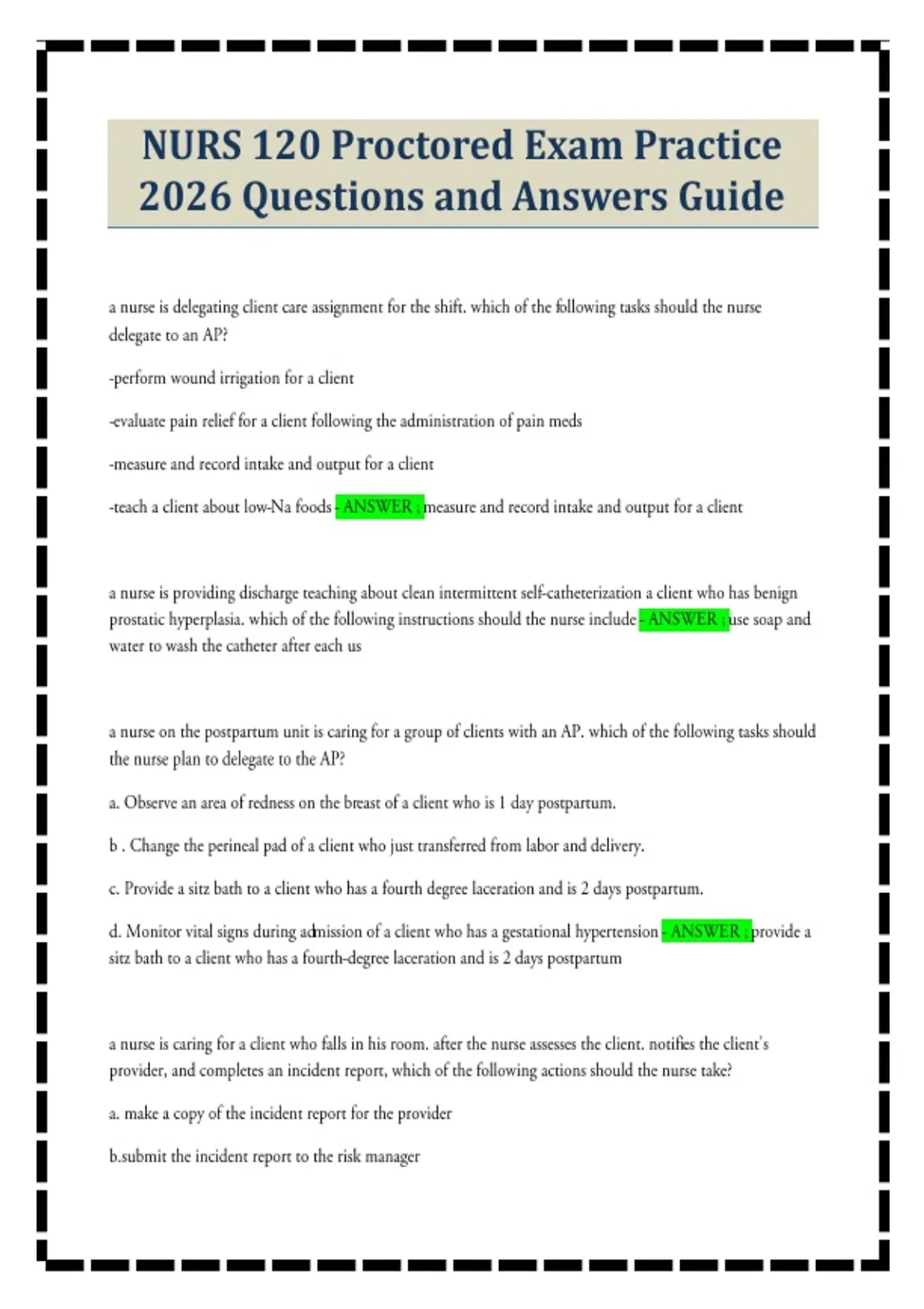 NURS 120 Proctored Exam Practice 2026 Questions and Answers Guide

a nurse is delegating client care assignment for the shift. which of the following tasks should the nurse delegate to an AP?

-perform wound irrigation for a client

-evaluate pain relief for a client following the administration of pain meds

-measure and record intake and output for a client

-teach a client about low-Na foods - ANSWER ; measure and record intake and output for a client

a nurse is providing discharge teaching about clean intermittent self-catheterization a client who has benign prostatic hyperplasia. which of the following instructions should the nurse include - ANSWER ; use soap and water to wash the catheter after each us

a nurse on the postpartum unit is caring for a group of clients with an AP. which of the following tasks should the nurse plan to delegate to the AP?

a. Observe an area of redness on the breast of a client who is 1 day postpartum.

b . Change the perineal pad of a client who just transferred from labor and delivery.

c. Provide a sitz bath to a client who has a fourth degree laceration and is 2 days postpartum.

d. Monitor vital signs during admission of a client who has a gestational hypertension - ANSWER ; provide a sitz bath to a client who has a fourth-degree laceration and is 2 days postpartum

a nurse is caring for a client who falls in his room. after the nurse assesses the client. notifies the client's provider, and completes an incident report, which of the following actions should the nurse take?

a. make a copy of the incident report for the provider

b.submit the incident report to the risk manager